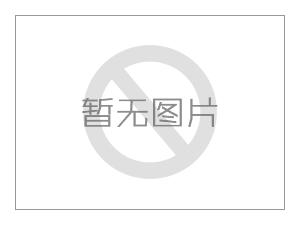 暂无图片